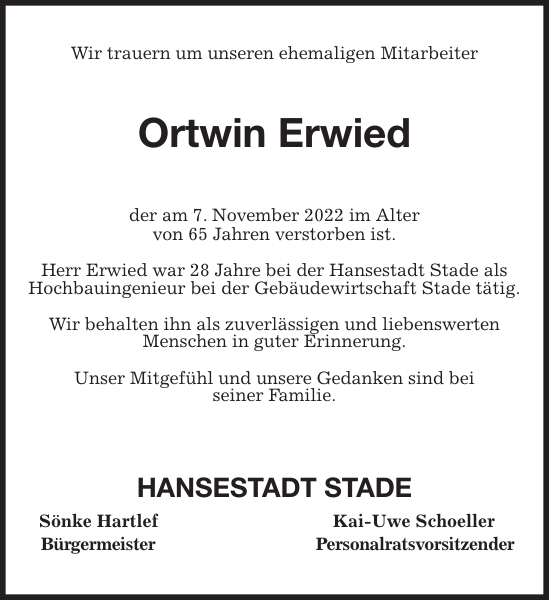 Wir trauern um unseren ehemaligen Mitarbeiter

Ortwin Erwied

der am 7. November 2022 im Alter von 65 Jahren verstorben ist.

Herr Erwied war 28 Jahre bei der Hansestadt Stade als Hochbauingenieur bei der Gebäudewirtschaft Stade tätig.

Wir behalten ihn als zuverlässigen und liebenswerten Menschen in guter Erinnerung.

Unser Mitgefühl und unsere Gedanken sind bei seiner Familie.

HANSESTADT STADE

Sönke Hartlef
Bürgermeister

Kai-Uwe Schoeller
Personalratsvorsitzender